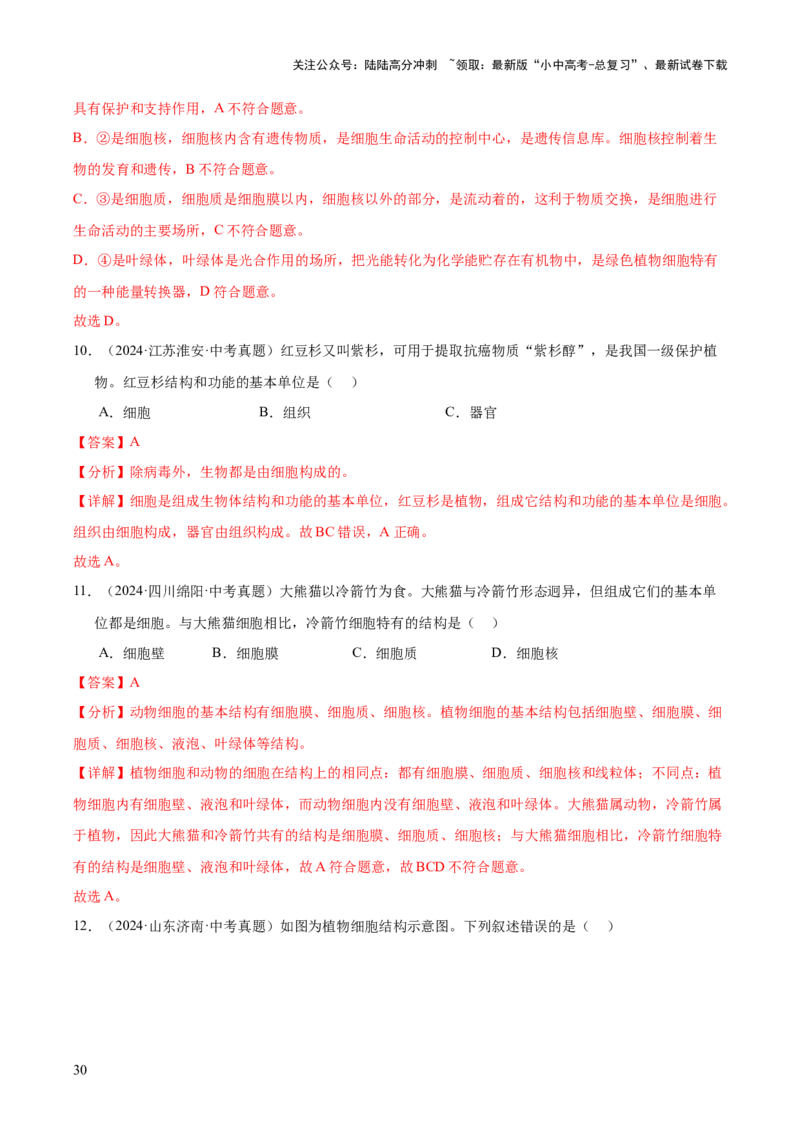 关注公众号：陆陆高分冲刺 ~领取：最新版“小中高考-总复习”、最新试卷下载

具有保护和支持作用，A不符合题意。

B．②是细胞核，细胞核内含有遗传物质，是细胞生命活动的控制中心，是遗传信息库。细胞核控制着生物的发育和遗传，B不符合题意。

C．③是细胞质，细胞质是细胞膜以内，细胞核以外的部分，是流动着的，这利于物质交换，是细胞进行生命活动的主要场所，C不符合题意。

D．④是叶绿体，叶绿体是光合作用的场所，把光能转化为化学能贮存在有机物中，是绿色植物细胞特有的一种能量转换器，D符合题意。

故选D。

10．（2024·江苏淮安·中考真题）红豆杉又叫紫杉，可用于提取抗癌物质“紫杉醇”，是我国一级保护植物。红豆杉结构和功能的基本单位是（ ）

A．细胞 B．组织 C．器官

【答案】A

【分析】除病毒外，生物都是由细胞构成的。

【详解】细胞是组成生物体结构和功能的基本单位，红豆杉是植物，组成它结构和功能的基本单位是细胞。组织由细胞构成，器官由组织构成。故BC错误，A正确。

故选A。

11．（2024·四川绵阳·中考真题）大熊猫以冷箭竹为食。大熊猫与冷箭竹形态迥异，但组成它们的基本单位都是细胞。与大熊猫细胞相比，冷箭竹细胞特有的结构是（ ）

A．细胞壁 B．细胞膜 C．细胞质 D．细胞核

【答案】A

【分析】动物细胞的基本结构有细胞膜、细胞质、细胞核。植物细胞的基本结构包括细胞壁、细胞膜、细胞质、细胞核、液泡、叶绿体等结构。

【详解】植物细胞和动物的细胞在结构上的相同点：都有细胞膜、细胞质、细胞核和线粒体；不同点：植物细胞内有细胞壁、液泡和叶绿体，而动物细胞内没有细胞壁、液泡和叶绿体。大熊猫属动物，冷箭竹属于植物，因此大熊猫和冷箭竹共有的结构是细胞膜、细胞质、细胞核；与大熊猫细胞相比，冷箭竹细胞特有的结构是细胞壁、液泡和叶绿体，故A符合题意，故BCD不符合题意。

故选A。

12．（2024·山东济南·中考真题）如图为植物细胞结构示意图。下列叙述错误的是（ ）

30